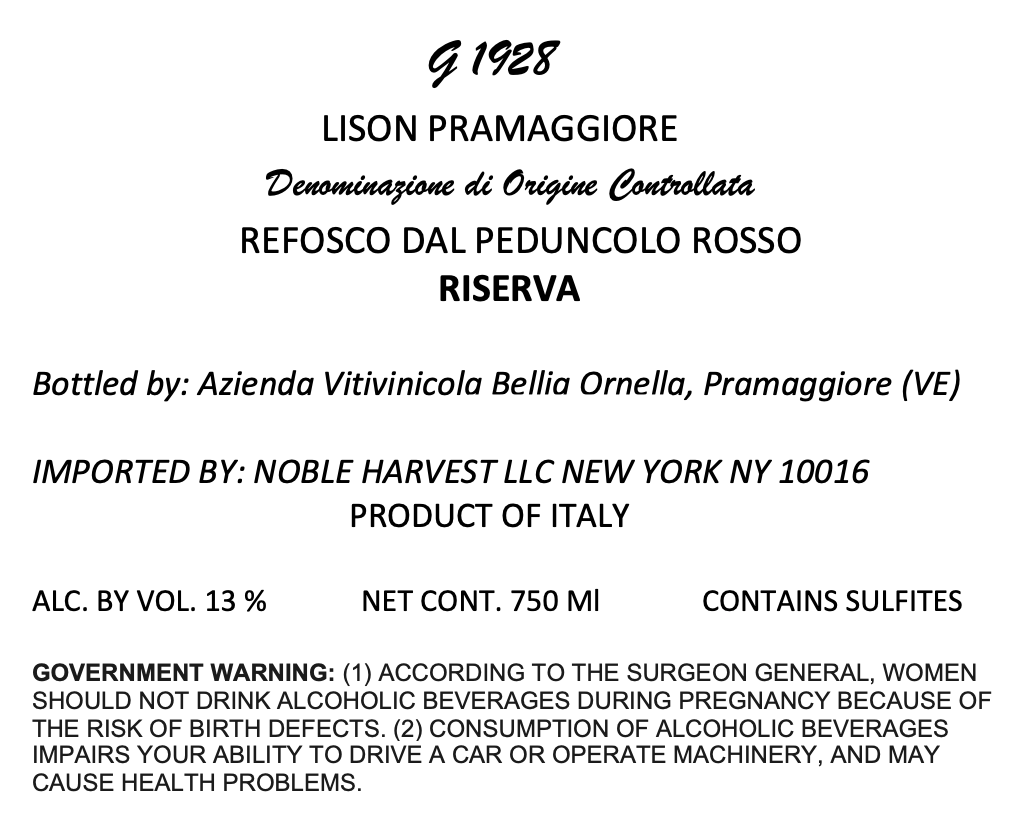 G 1928

LISON PRAMAGGIORE

Denominazione di Origine Controllata

REFOSCO DAL PEDUNCOLO ROSSO

RISERVA

Bottled by: Azienda Vitivinicola Bellia Ornella, Pramaggiore (VE)

IMPORTED BY: NOBLE HARVEST LLC NEW YORK NY 10016

PRODUCT OF ITALY

ALC. BY VOL. 13 %  NET CONT. 750 Ml  CONTAINS SULFITES

GOVERNMENT WARNING: (1) ACCORDING TO THE SURGEON GENERAL, WOMEN SHOULD NOT DRINK ALCOHOLIC BEVERAGES DURING PREGNANCY BECAUSE OF THE RISK OF BIRTH DEFECTS. (2) CONSUMPTION OF ALCOHOLIC BEVERAGES IMPAIRS YOUR ABILITY TO DRIVE A CAR OR OPERATE MACHINERY, AND MAY CAUSE HEALTH PROBLEMS.